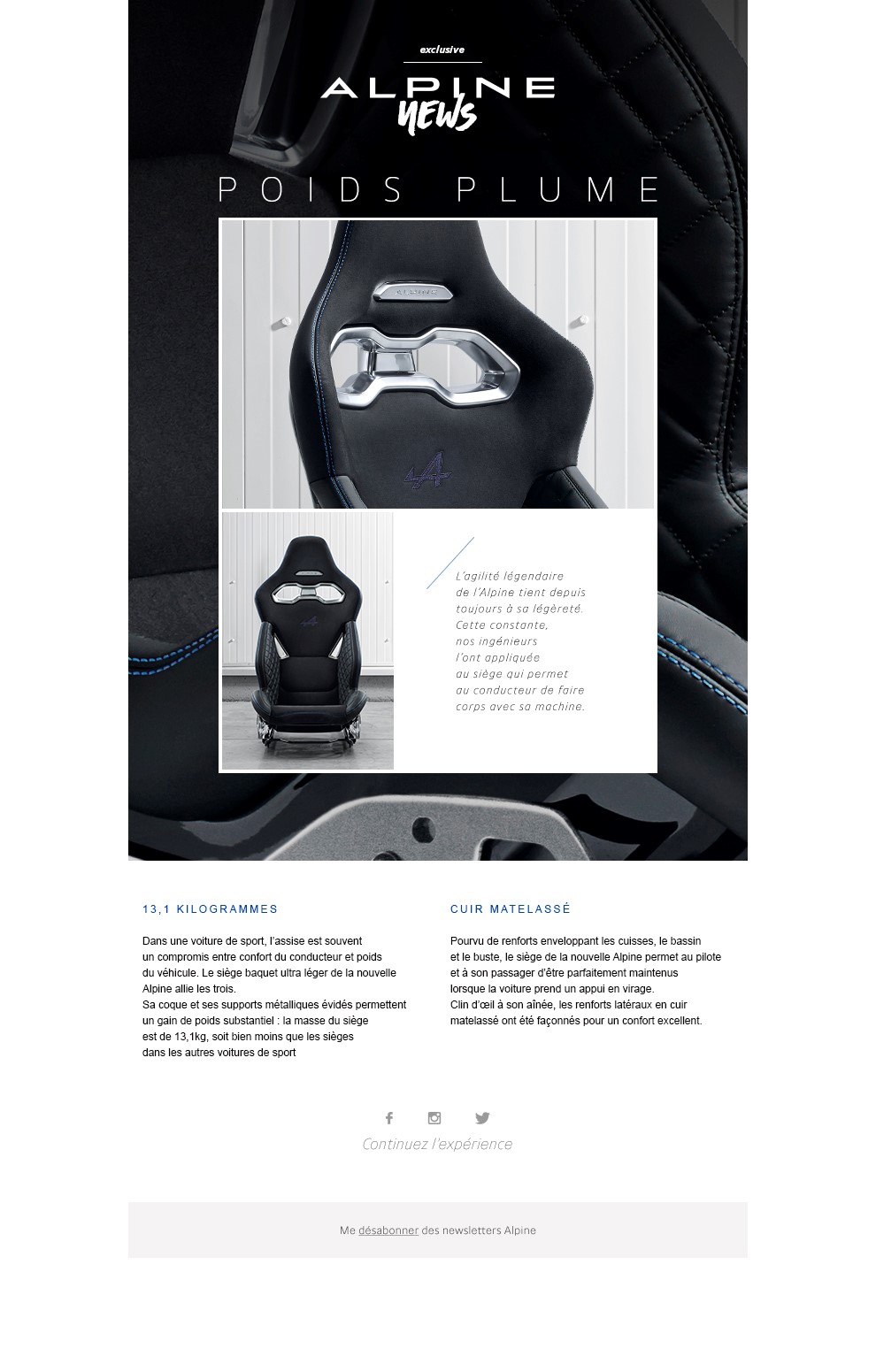 exclusive

ALPINE
NEWS

POIDS PLUME

L'agilité légendaire de l'Alpine tient depuis toujours à sa légèreté. Cette constante, nos ingénieurs l'ont appliquée au siège qui permet au conducteur de faire corps avec sa machine.

13,1 KILOGRAMMES

Dans une voiture de sport, l'assise est souvent un compromis entre confort du conducteur et poids du véhicule. Le siège baquet ultra léger de la nouvelle Alpine allie les trois.
Sa coque et ses supports métalliques évidés permettent un gain de poids substantiel : la masse du siège est de 13,1kg, soit bien moins que les sièges dans les autres voitures de sport

CUIR MATELASSÉ

Pourvu de renforts enveloppant les cuisses, le bassin et le buste, le siège de la nouvelle Alpine permet au pilote et à son passager d'être parfaitement maintenus lorsque la voiture prend un appui en virage.
Clin d'œil à son aînée, les renforts latéraux en cuir matelassé ont été façonnés pour un confort excellent.

Continuez l'expérience

Me désabonner des newsletters Alpine